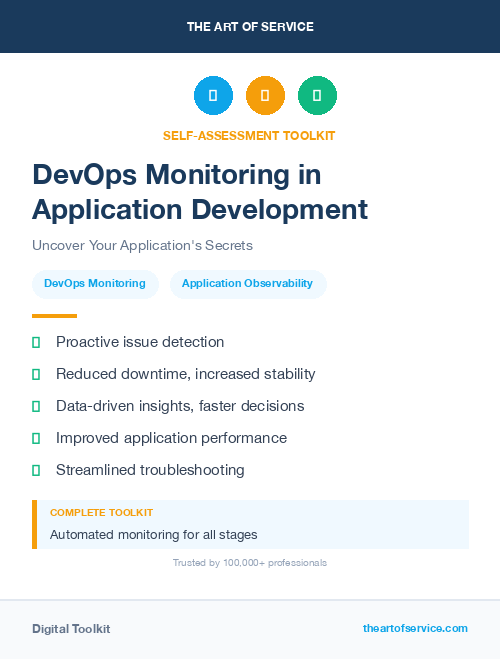 THE ART OF SERVICE

SELF-ASSESSMENT TOOLKIT

DevOps Monitoring in Application Development

Uncover Your Application's Secrets

DevOps Monitoring

Application Observability

Proactive issue detection

Reduced downtime, increased stability

Data-driven insights, faster decisions

Improved application performance

Streamlined troubleshooting

COMPLETE TOOLKIT

Automated monitoring for all stages

Trusted by 100,000+ professionals

Digital Toolkit

theartofservice.com